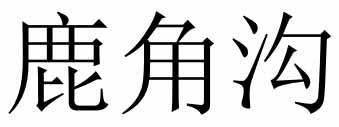 鹿角沟